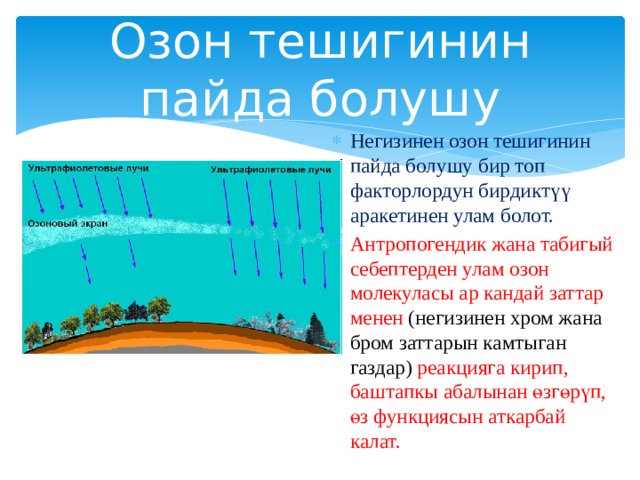 Озон тешигинин пайда болушу

Ультрафиолетовые лучи

Ультрафиолетовые лучи

Озоновый экран

Негизинен озон тешигинин пайда болушу бир топ факторлордун бирдиктүү аракетинен улам болот.

Антропогендик жана табигый себептерден улам озон молекуласы ар кандай заттар менен (негизинен хром жана бром заттарын камтыган газдар) реакцияга кирип, баштапкы абалынан өзгөрүп, өз функциясын аткарбай калат.